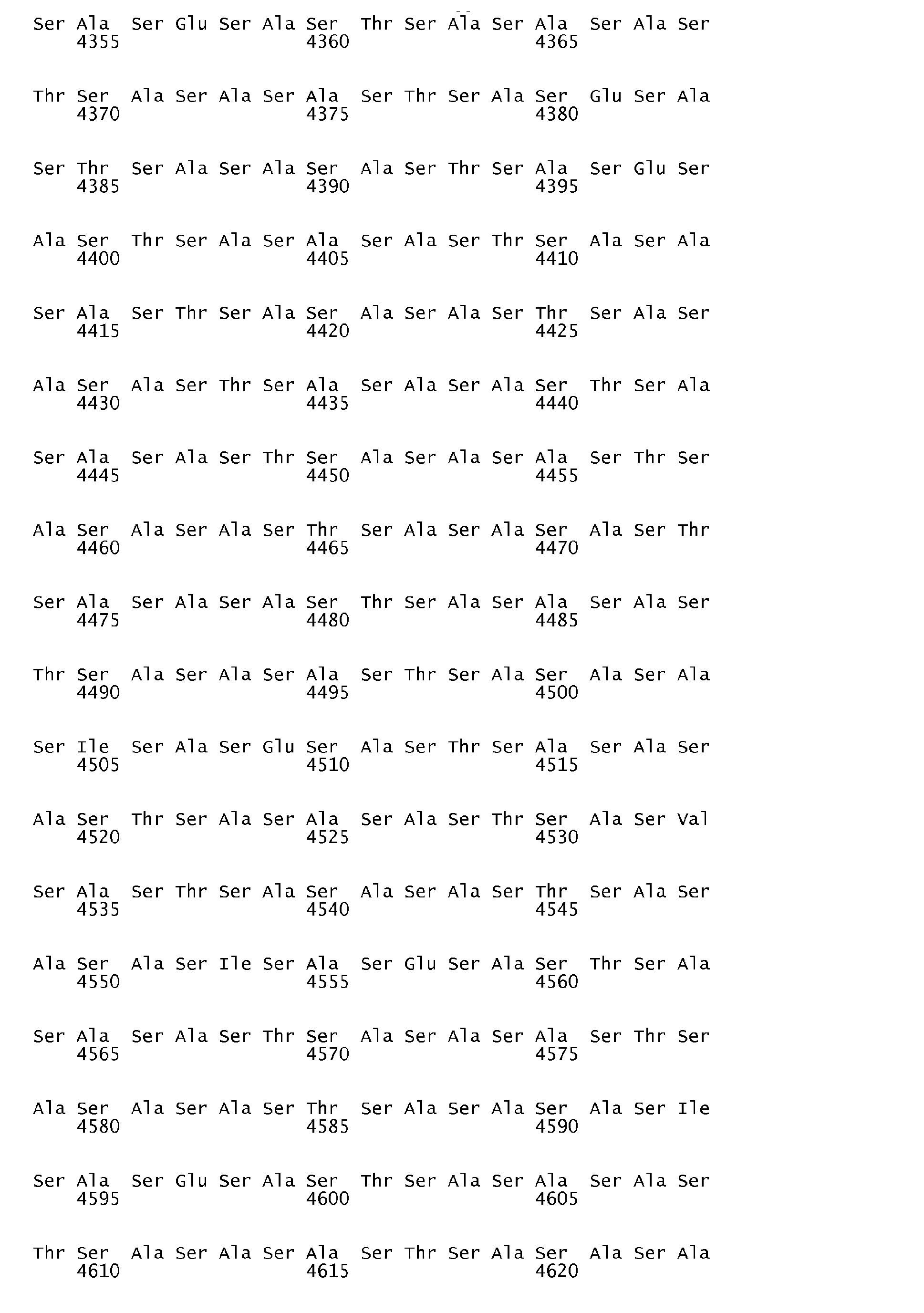 Ser Ala Ser Glu Ser Ala Ser Thr Ser Ala Ser Ala Ser Ala Ser
4355 4360 4365

Thr Ser Ala Ser Ala Ser Ala Ser Thr Ser Ala Ser Glu Ser Ala
4370 4375 4380

Ser Thr Ser Ala Ser Ala Ser Ala Ser Thr Ser Ala Ser Glu Ser
4385 4390 4395

Ala Ser Thr Ser Ala Ser Ala Ser Ala Ser Thr Ser Ala Ser Ala
4400 4405 4410

Ser Ala Ser Thr Ser Ala Ser Ala Ser Ala Ser Thr Ser Ala Ser
4415 4420 4425

Ala Ser Ala Ser Thr Ser Ala Ser Ala Ser Ala Ser Thr Ser Ala
4430 4435 4440

Ser Ala Ser Ala Ser Thr Ser Ala Ser Ala Ser Ala Ser Thr Ser
4445 4450 4455

Ala Ser Ala Ser Ala Ser Thr Ser Ala Ser Ala Ser Ala Ser Thr
4460 4465 4470

Ser Ala Ser Ala Ser Ala Ser Thr Ser Ala Ser Ala Ser Ala Ser
4475 4480 4485

Thr Ser Ala Ser Ala Ser Ala Ser Thr Ser Ala Ser Ala Ser Ala
4490 4495 4500

Ser Ile Ser Ala Ser Glu Ser Ala Ser Thr Ser Ala Ser Ala Ser
4505 4510 4515

Ala Ser Thr Ser Ala Ser Ala Ser Ala Ser Thr Ser Ala Ser Val
4520 4525 4530

Ser Ala Ser Thr Ser Ala Ser Ala Ser Ala Ser Thr Ser Ala Ser
4535 4540 4545

Ala Ser Ala Ser Ile Ser Ala Ser Glu Ser Ala Ser Thr Ser Ala
4550 4555 4560

Ser Ala Ser Ala Ser Thr Ser Ala Ser Ala Ser Ala Ser Thr Ser
4565 4570 4575

Ala Ser Ala Ser Ala Ser Thr Ser Ala Ser Ala Ser Ala Ser Ile
4580 4585 4590

Ser Ala Ser Glu Ser Ala Ser Thr Ser Ala Ser Ala Ser Ala Ser
4595 4600 4605

Thr Ser Ala Ser Ala Ser Ala Ser Thr Ser Ala Ser Ala Ser Ala
4610 4615 4620